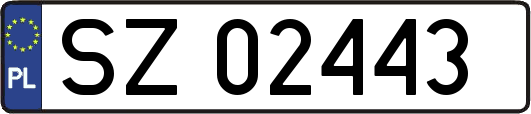 PL
SZ 02443